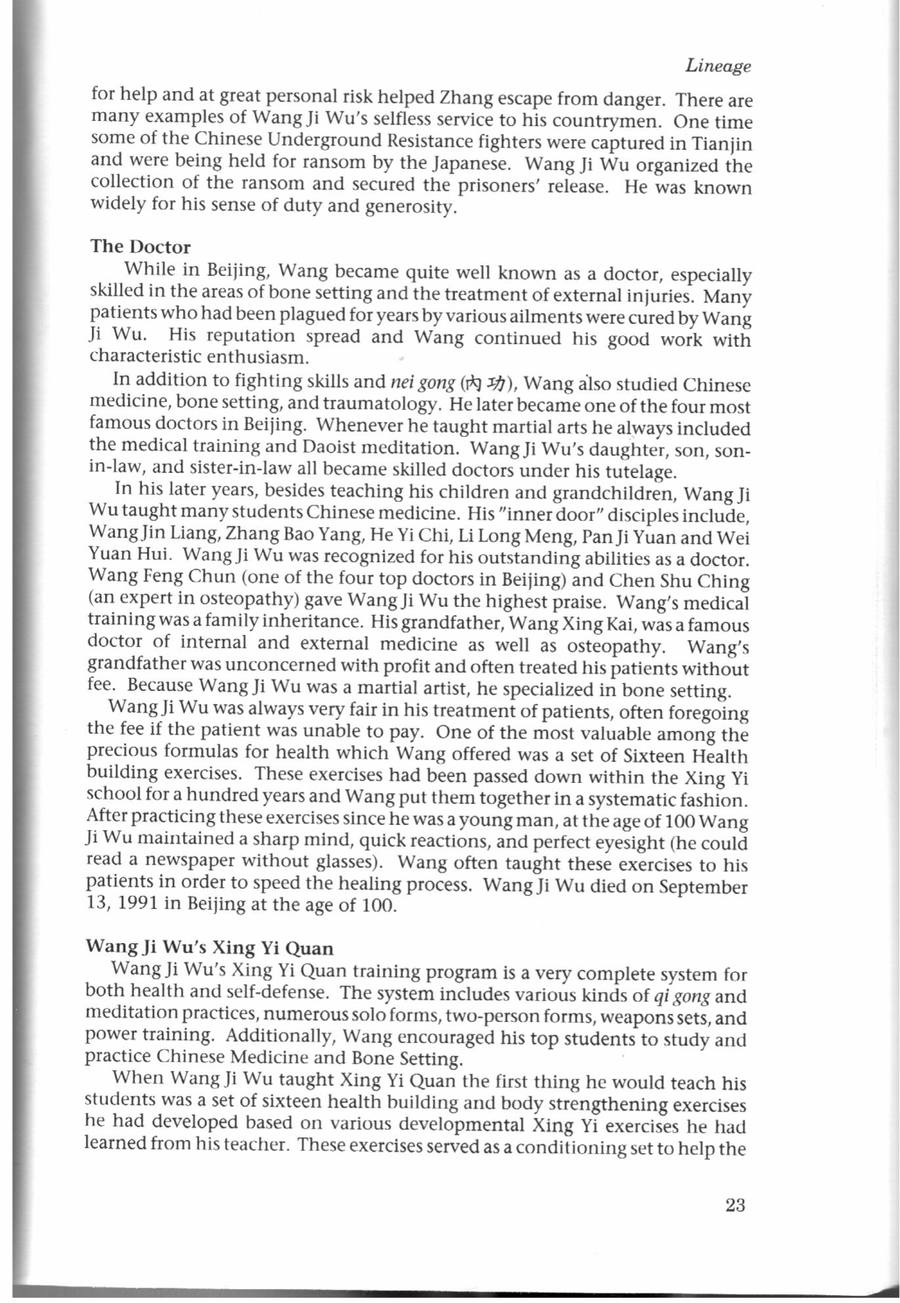 Lineage

for help and at great personal risk helped Zhang escape from danger. There are many examples of Wang Ji Wu's selfless service to his countrymen. One time some of the Chinese Underground Resistance fighters were captured in Tianjin and were being held for ransom by the Japanese. Wang Ji Wu organized the collection of the ransom and secured the prisoners' release. He was known widely for his sense of duty and generosity.

The Doctor

While in Beijing, Wang became quite well known as a doctor, especially skilled in the areas of bone setting and the treatment of external injuries. Many patients who had been plagued for years by various ailments were cured by Wang Ji Wu. His reputation spread and Wang continued his good work with characteristic enthusiasm.

In addition to fighting skills and nei gong (内功), Wang also studied Chinese medicine, bone setting, and traumatology. He later became one of the four most famous doctors in Beijing. Whenever he taught martial arts he always included the medical training and Daoist meditation. Wang Ji Wu's daughter, son, son-in-law, and sister-in-law all became skilled doctors under his tutelage.

In his later years, besides teaching his children and grandchildren, Wang Ji Wu taught many students Chinese medicine. His "inner door" disciples include, Wang Jin Liang, Zhang Bao Yang, He Yi Chi, Li Long Meng, Pan Ji Yuan and Wei Yuan Hui. Wang Ji Wu was recognized for his outstanding abilities as a doctor. Wang Feng Chun (one of the four top doctors in Beijing) and Chen Shu Ching (an expert in osteopathy) gave Wang Ji Wu the highest praise. Wang's medical training was a family inheritance. His grandfather, Wang Xing Kai, was a famous doctor of internal and external medicine as well as osteopathy. Wang's grandfather was unconcerned with profit and often treated his patients without fee. Because Wang Ji Wu was a martial artist, he specialized in bone setting.

Wang Ji Wu was always very fair in his treatment of patients, often foregoing the fee if the patient was unable to pay. One of the most valuable among the precious formulas for health which Wang offered was a set of Sixteen Health building exercises. These exercises had been passed down within the Xing Yi school for a hundred years and Wang put them together in a systematic fashion. After practicing these exercises since he was a young man, at the age of 100 Wang Ji Wu maintained a sharp mind, quick reactions, and perfect eyesight (he could read a newspaper without glasses). Wang often taught these exercises to his patients in order to speed the healing process. Wang Ji Wu died on September 13, 1991 in Beijing at the age of 100.

Wang Ji Wu's Xing Yi Quan

Wang Ji Wu's Xing Yi Quan training program is a very complete system for both health and self-defense. The system includes various kinds of qi gong and meditation practices, numerous solo forms, two-person forms, weapons sets, and power training. Additionally, Wang encouraged his top students to study and practice Chinese Medicine and Bone Setting.

When Wang Ji Wu taught Xing Yi Quan the first thing he would teach his students was a set of sixteen health building and body strengthening exercises he had developed based on various developmental Xing Yi exercises he had learned from his teacher. These exercises served as a conditioning set to help the

23